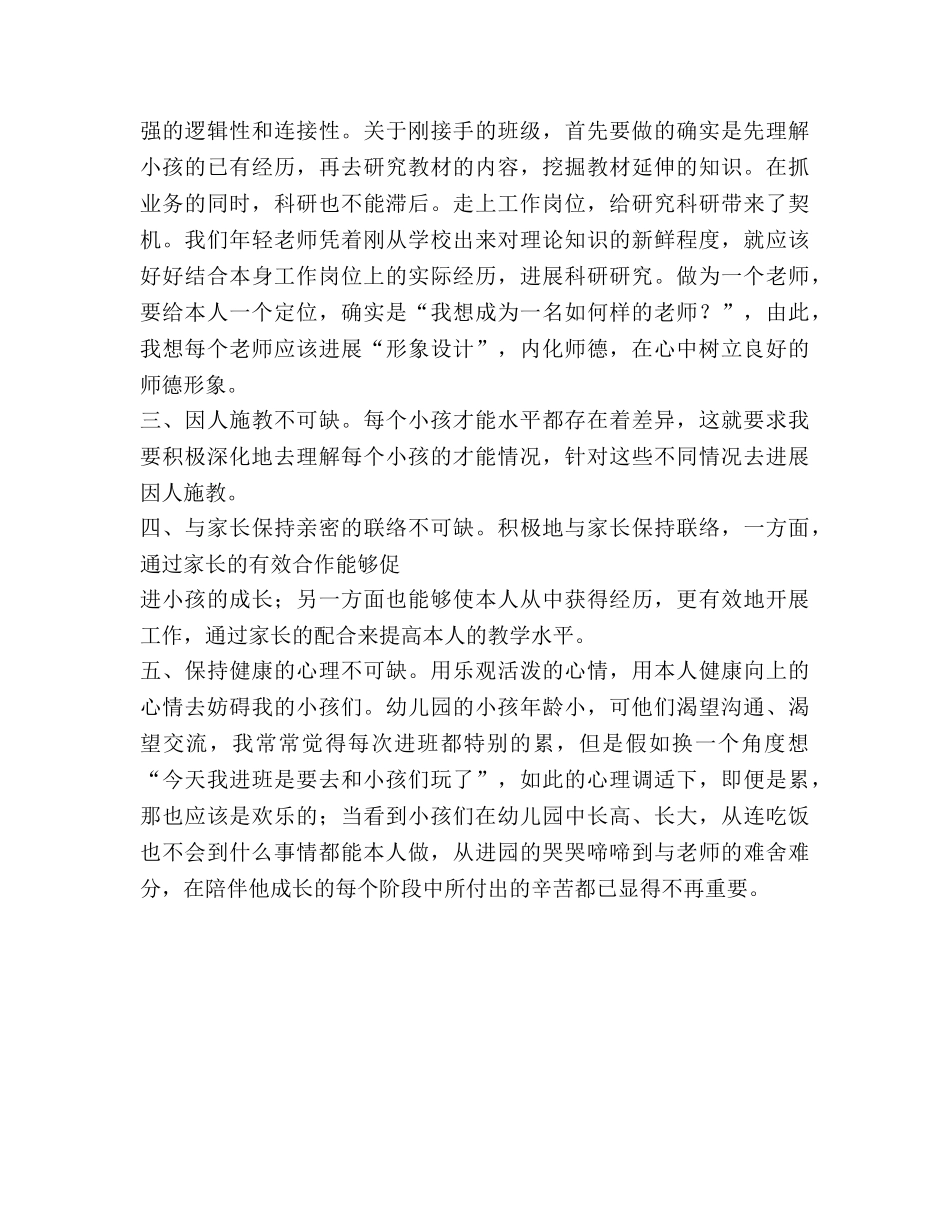 强的逻辑性和连接性。关于刚接手的班级，首先要做的确实是先理解小孩的已有经历，再去研究教材的内容，挖掘教材延伸的知识。在抓业务的同时，科研也不能滞后。走上工作岗位，给研究科研带来了契机。我们年轻老师凭着刚从学校出来对理论知识的新鲜程度，就应该好好结合本身工作岗位上的实际经历，进展科研研究。做为一个老师，要给本人一个定位，确实是“我想成为一名如何样的老师？”，由此，我想每个老师应该进展“形象设计”，内化师德，在心中树立良好的师德形象。
三、因人施教不可缺。每个小孩才能水平都存在着差异，这就要求我要积极深化地去理解每个小孩的才能情况，针对这些不同情况去进展因人施教。
四、与家长保持亲密的联络不可缺。积极地与家长保持联络，一方面，通过家长的有效合作能够促
进小孩的成长；另一方面也能够使本人从中获得经历，更有效地开展工作，通过家长的配合来提高本人的教学水平。
五、保持健康的心理不可缺。用乐观活泼的心情，用本人健康向上的心情去妨碍我的小孩们。幼儿园的小孩年龄小，可他们渴望沟通、渴望交流，我常常觉得每次进班都特别的累，但是假如换一个角度想“今天我进班是要去和小孩们玩了”，如此的心理调适下，即便是累，那也应该是欢乐的；当看到小孩们在幼儿园中长高、长大，从连吃饭也不会到什么事情都能本人做，从进园的哭哭啼啼到与老师的难舍难分，在陪伴他成长的每个阶段中所付出的辛苦都已显得不再重要。